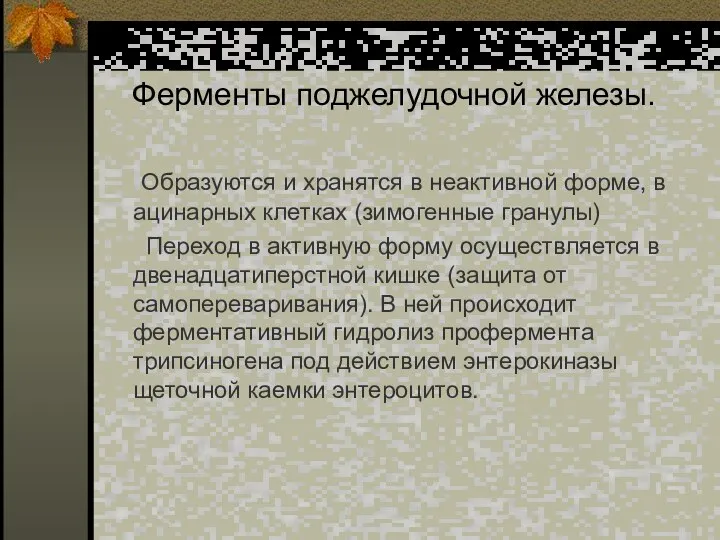 Ферменты поджелудочной железы.

Образуются и хранятся в неактивной форме, в ацинарных клетках (зимогенные гранулы)

Переход в активную форму осуществляется в двенадцатиперстной кишке (защита от самопереваривания). В ней происходит ферментативный гидролиз профермента трипсиногена под действием энтерокиназы щеточной каемки энтероцитов.